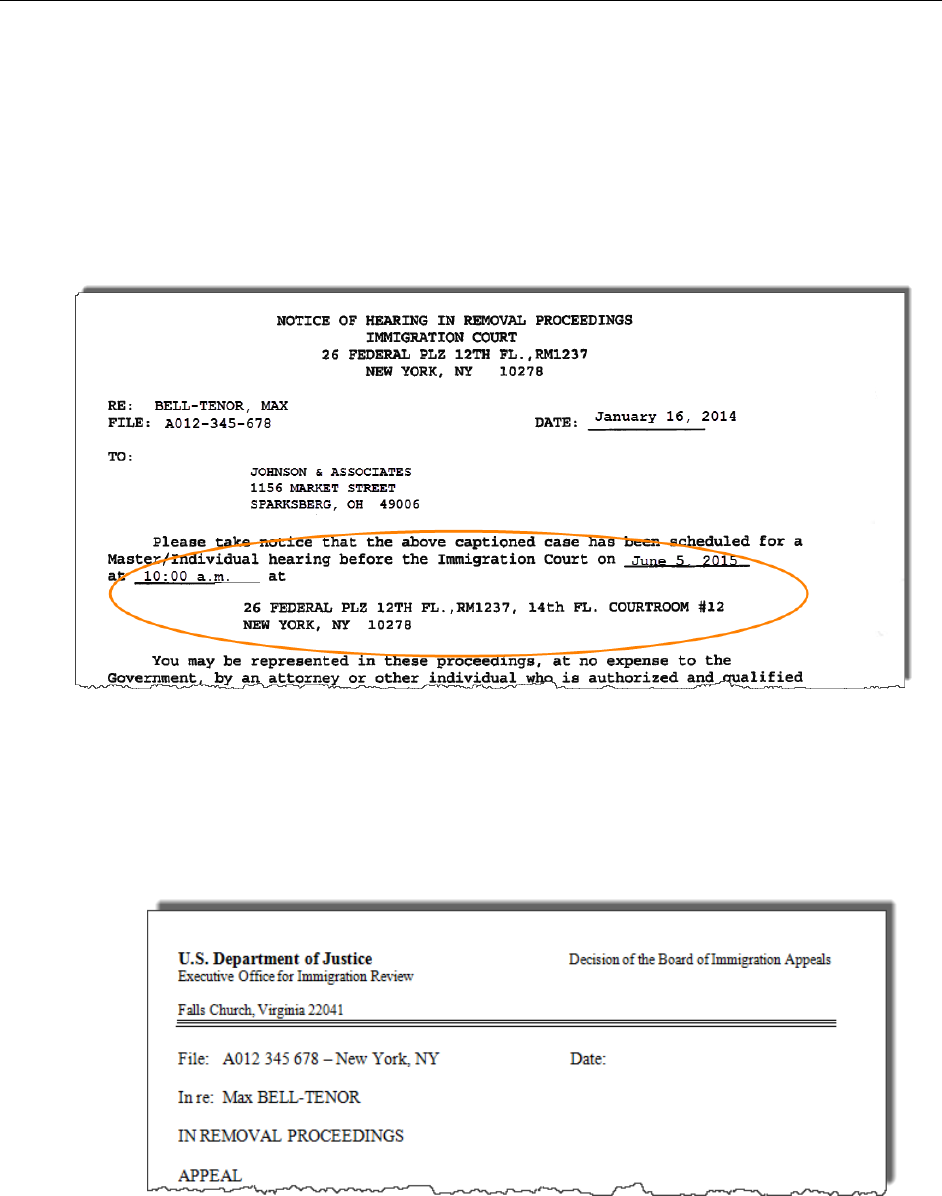 NOTICE OF HEARING IN REMOVAL PROCEEDINGS
IMMIGRATION COURT
26 FEDERAL PLZ 12TH FL.,RM1237
NEW YORK, NY 10278

RE: BELL-TENOR, MAX
FILE: A012-345-678

DATE: January 16, 2014

TO:
JOHNSON & ASSOCIATES
1156 MARKET STREET
SPARKSBERG, OH 49006

Please take notice that the above captioned case has been scheduled for a Master/Individual hearing before the Immigration Court on June 5, 2015 at 10:00 a.m. at

26 FEDERAL PLZ 12TH FL.,RM1237, 14th FL. COURTROOM #12
NEW YORK, NY 10278

You may be represented in these proceedings, at no expense to the Government, by an attorney or other individual who is authorized and qualified

U.S. Department of Justice
Executive Office for Immigration Review

Decision of the Board of Immigration Appeals

Falls Church, Virginia 22041

File: A012 345 678 – New York, NY

Date:

In re: Max BELL-TENOR

IN REMOVAL PROCEEDINGS

APPEAL